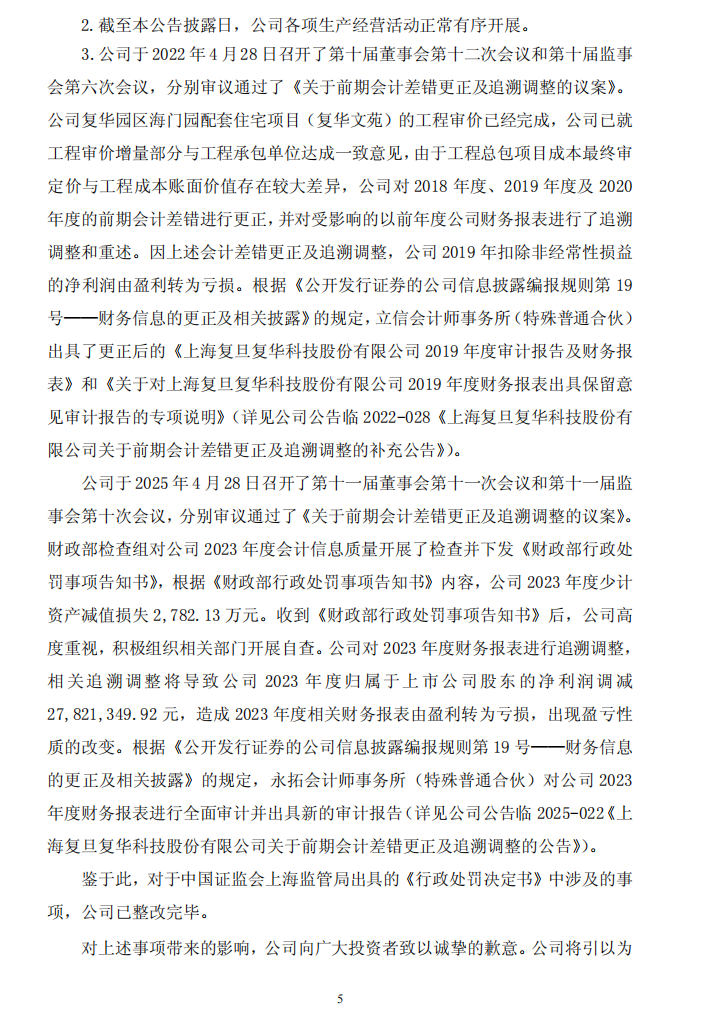 2. 截至本公告披露日，公司各项生产经营活动正常有序开展。

3. 公司于 2022 年 4 月 28 日召开了第十届董事会第十二次会议和第十届监事会第六次会议，分别审议通过了《关于前期会计差错更正及追溯调整的议案》。公司复华园区海门园配套住宅项目（复华文苑）的工程审价已经完成，公司已就工程审价增量部分与工程承包单位达成一致意见，由于工程总包项目成本最终审定价与工程成本账面价值存在较大差异，公司对 2018 年度、2019 年度及 2020 年度的前期会计差错进行更正，并对受影响的以前年度公司财务报表进行了追溯调整和重述。因上述会计差错更正及追溯调整，公司 2019 年扣除非经常性损益的净利润由盈利转为亏损。根据《公开发行证券的公司信息披露编报规则第 19 号——财务信息的更正及相关披露》的规定，立信会计师事务所（特殊普通合伙）出具了更正后的《上海复旦复华科技股份有限公司 2019 年度审计报告及财务报表》和《关于对上海复旦复华科技股份有限公司 2019 年度财务报表出具保留意见审计报告的专项说明》（详见公司公告临 2022-028《上海复旦复华科技股份有限公司关于前期会计差错更正及追溯调整的补充公告》）。

公司于 2025 年 4 月 28 日召开了第十一届董事会第十一次会议和第十一届监事会第十次会议，分别审议通过了《关于前期会计差错更正及追溯调整的议案》。财政部检查组对公司 2023 年度会计信息质量开展了检查并下发《财政部行政处罚事项告知书》，根据《财政部行政处罚事项告知书》内容，公司 2023 年度少计资产减值损失 2,782.13 万元。收到《财政部行政处罚事项告知书》后，公司高度重视，积极组织相关部门开展自查。公司对 2023 年度财务报表进行追溯调整，相关追溯调整将导致公司 2023 年度归属于上市公司股东的净利润调减 27,821,349.92 元，造成 2023 年度相关财务报表由盈利转为亏损，出现盈亏性质的改变。根据《公开发行证券的公司信息披露编报规则第 19 号——财务信息的更正及相关披露》的规定，永拓会计师事务所（特殊普通合伙）对公司 2023 年度财务报表进行全面审计并出具新的审计报告（详见公司公告临 2025-022《上海复旦复华科技股份有限公司关于前期会计差错更正及追溯调整的公告》）。

鉴于此，对于中国证监会上海监管局出具的《行政处罚决定书》中涉及的事项，公司已整改完毕。

对上述事项带来的影响，公司向广大投资者致以诚挚的歉意。公司将引以为

5